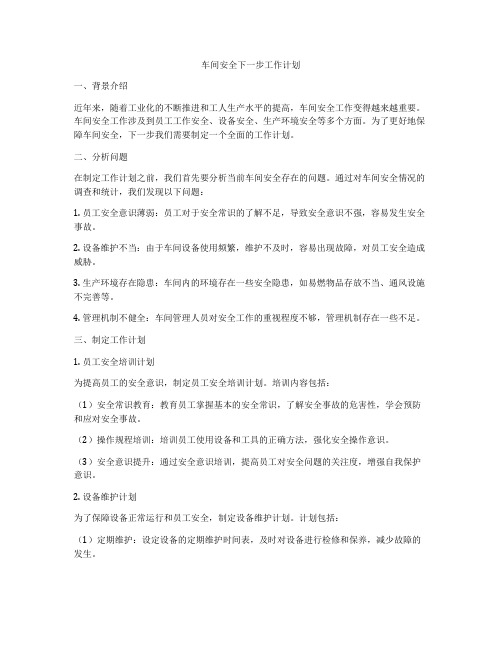 车间安全下一步工作计划

一、背景介绍

近年来，随着工业化的不断推进和工人生产水平的提高，车间安全工作变得越来越重要。车间安全工作涉及到员工工作安全、设备安全、生产环境安全等多个方面。为了更好地保障车间安全，下一步我们需要制定一个全面的工作计划。

二、分析问题

在制定工作计划之前，我们首先要分析当前车间安全存在的问题。通过对车间安全情况的调查和统计，我们发现以下问题：

1. 员工安全意识薄弱：员工对于安全常识的了解不足，导致安全意识不强，容易发生安全事故。

2. 设备维护不当：由于车间设备使用频繁，维护不及时，容易出现故障，对员工安全造成威胁。

3. 生产环境存在隐患：车间内的环境存在一些安全隐患，如易燃物品存放不当、通风设施不完善等。

4. 管理机制不健全：车间管理人员对安全工作的重视程度不够，管理机制存在一些不足。

三、制定工作计划

1. 员工安全培训计划

为提高员工的安全意识，制定员工安全培训计划。培训内容包括：

（1）安全常识教育：教育员工掌握基本的安全常识，了解安全事故的危害性，学会预防和应对安全事故。

（2）操作规程培训：培训员工使用设备和工具的正确方法，强化安全操作意识。

（3）安全意识提升：通过安全意识培训，提高员工对安全问题的关注度，增强自我保护意识。

2. 设备维护计划

为了保障设备正常运行和员工安全，制定设备维护计划。计划包括：

（1）定期维护：设定设备的定期维护时间表，及时对设备进行检修和保养，减少故障的发生。